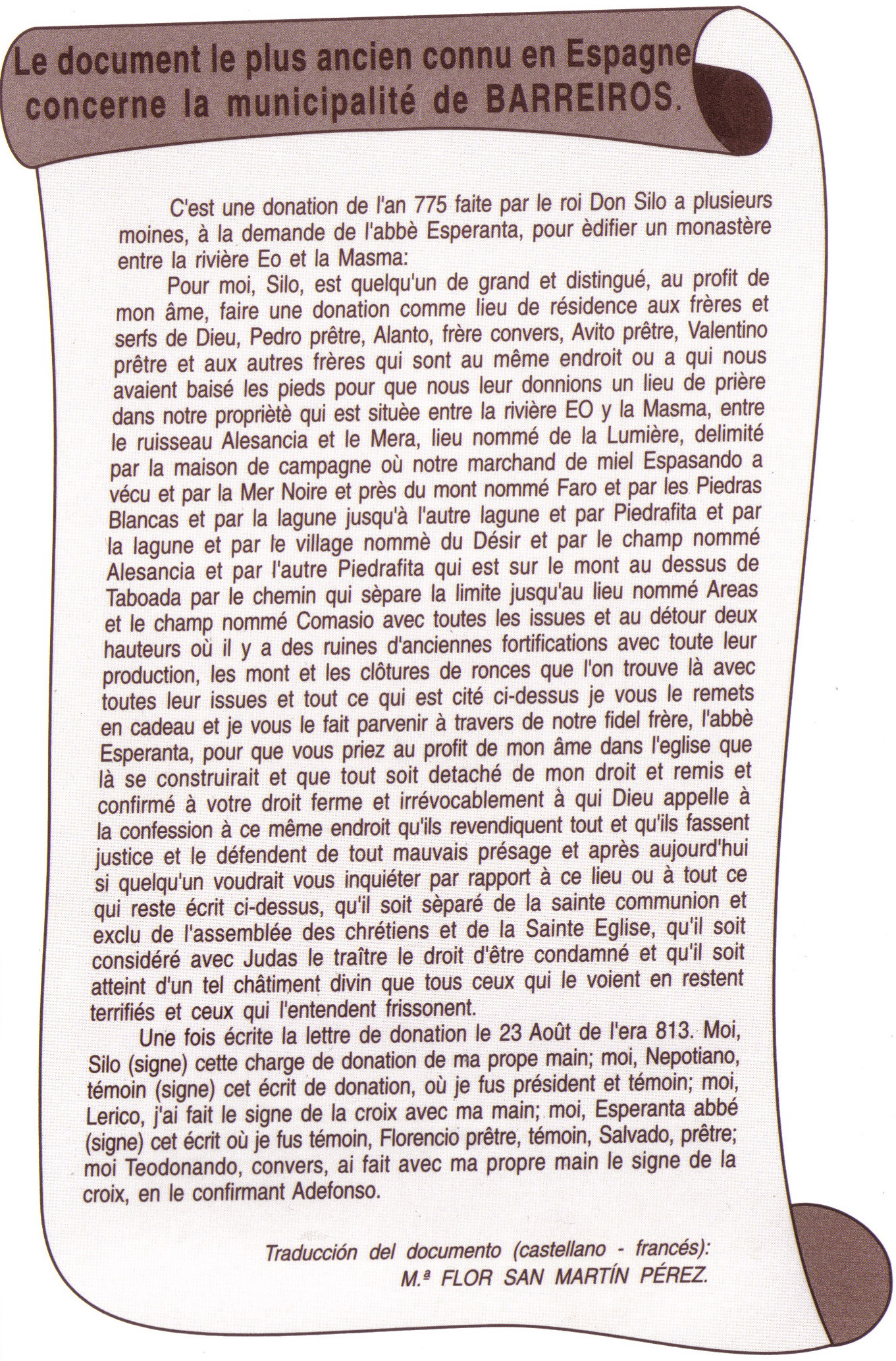 Le document le plus ancien connu en Espagne concerne la municipalité de BARREIROS.

C'est une donation de l'an 775 faite par le roi Don Silo a plusieurs moines, à la demande de l'abbè Esperanta, pour èdifier un monastère entre la rivière Eo et la Masma:

Pour moi, Silo, est quelqu'un de grand et distingué, au profit de mon âme, faire une donation comme lieu de résidence aux frères et serfs de Dieu, Pedro prêtre, Alanto, frère convers, Avito prêtre, Valentino prêtre et aux autres frères qui sont au même endroit ou a qui nous avaient baisé les pieds pour que nous leur donnions un lieu de prière dans notre propriètè qui est située entre la rivière EO y la Masma, entre le ruisseau Alesancia et le Mera, lieu nommé de la Lumière, delimité par la maison de campagne où notre marchand de miel Espasando a vécu et par la Mer Noire et près du mont nommé Faro et par les Piedras Blancas et par la lagune jusqu'à l'autre lagune et par Piedrafita et par la lagune et par le village nommè du Désir et par le champ nommé Alesancia et par l'autre Piedrafita qui est sur le mont au dessus de Taboada par le chemin qui sèpare la limite jusqu'au lieu nommé Areas et le champ nommé Comasio avec toutes les issues et au détour deux hauteurs où il y a des ruines d'anciennes fortifications avec toute leur production, les mont et les clôtures de ronces que l'on trouve là avec toutes leur issues et tout ce qui est cité ci-dessus je vous le remets en cadeau et je vous le fait parvenir à travers de notre fidel frère, l'abbè Esperanta, pour que vous priez au profit de mon âme dans l'eglise que là se construirait et que tout soit detaché de mon droit et remis et confirmé à votre droit ferme et irrévocablement à qui Dieu appelle à la confession à ce même endroit qu'ils revendiquent tout et qu'ils fassent justice et le défendent de tout mauvais présage et après aujourd'hui si quelqu'un voudrait vous inquiéter par rapport à ce lieu ou à tout ce qui reste écrit ci-dessus, qu'il soit sèparé de la sainte communion et exclu de l'assemblée des chrétiens et de la Sainte Eglise, qu'il soit considéré avec Judas le traître le droit d'être condamné et qu'il soit atteint d'un tel châtiment divin que tous ceux qui le voient en restent terrifiés et ceux qui l'entendent frissonent.

Une fois écrite la lettre de donation le 23 Août de l'era 813. Moi, Silo (signe) cette charge de donation de ma prope main; moi, Nepotiano, témoin (signe) cet écrit de donation, où je fus président et témoin; moi, Lerico, j'ai fait le signe de la croix avec ma main; moi, Esperanta abbé (signe) cet écrit où je fus témoin, Florencio prêtre, témoin, Salvado, prêtre; moi Teodonando, convers, ai fait avec ma propre main le signe de la croix, en le confirmant Adefonso.

Traducción del documento (castellano - francés):
M.ª FLOR SAN MARTÍN PÉREZ.